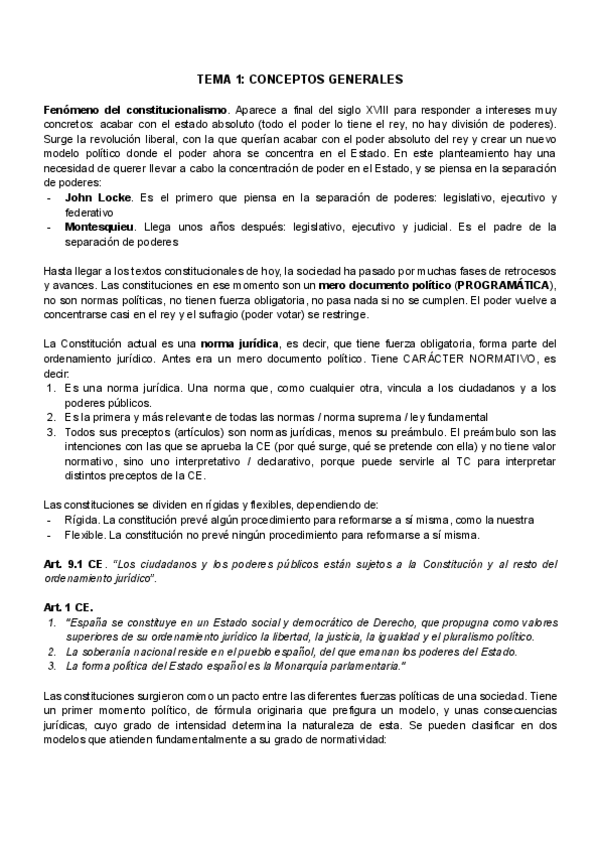 TEMA 1: CONCEPTOS GENERALES

Fenómeno del constitucionalismo. Aparece a final del siglo XVIII para responder a intereses muy concretos: acabar con el estado absoluto (todo el poder lo tiene el rey, no hay división de poderes). Surge la revolución liberal, con la que querían acabar con el poder absoluto del rey y crear un nuevo modelo político donde el poder ahora se concentra en el Estado. En este planteamiento hay una necesidad de querer llevar a cabo la concentración de poder en el Estado, y se piensa en la separación de poderes:
- John Locke. Es el primero que piensa en la separación de poderes: legislativo, ejecutivo y federativo
- Montesquieu. Llega unos años después: legislativo, ejecutivo y judicial. Es el padre de la separación de poderes

Hasta llegar a los textos constitucionales de hoy, la sociedad ha pasado por muchas fases de retrocesos y avances. Las constituciones en ese momento son un mero documento político (PROGRAMÁTICA), no son normas políticas, no tienen fuerza obligatoria, no pasa nada si no se cumplen. El poder vuelve a concentrarse casi en el rey y el sufragio (poder votar) se restringe.

La Constitución actual es una norma jurídica, es decir, que tiene fuerza obligatoria, forma parte del ordenamiento jurídico. Antes era un mero documento político. Tiene CARÁCTER NORMATIVO, es decir:
1. Es una norma jurídica. Una norma que, como cualquier otra, vincula a los ciudadanos y a los poderes públicos.
2. Es la primera y más relevante de todas las normas / norma suprema / ley fundamental
3. Todos sus preceptos (artículos) son normas jurídicas, menos su preámbulo. El preámbulo son las intenciones con las que se aprueba la CE (por qué surge, qué se pretende con ella) y no tiene valor normativo, sino uno interpretativo / declarativo, porque puede servirle al TC para interpretar distintos preceptos de la CE.

Las constituciones se dividen en rígidas y flexibles, dependiendo de:
- Rígida. La constitución prevé algún procedimiento para reformarse a sí misma, como la nuestra
- Flexible. La constitución no prevé ningún procedimiento para reformarse a sí misma.

Art. 9.1 CE. "Los ciudadanos y los poderes públicos están sujetos a la Constitución y al resto del ordenamiento jurídico".

Art. 1 CE.
1. "España se constituye en un Estado social y democrático de Derecho, que propugna como valores superiores de su ordenamiento jurídico la libertad, la justicia, la igualdad y el pluralismo político.
2. La soberanía nacional reside en el pueblo español, del que emanan los poderes del Estado.
3. La forma política del Estado español es la Monarquía parlamentaria."

Las constituciones surgieron como un pacto entre las diferentes fuerzas políticas de una sociedad. Tiene un primer momento político, de fórmula originaria que prefigura un modelo, y unas consecuencias jurídicas, cuyo grado de intensidad determina la naturaleza de esta. Se pueden clasificar en dos modelos que atienden fundamentalmente a su grado de normatividad: